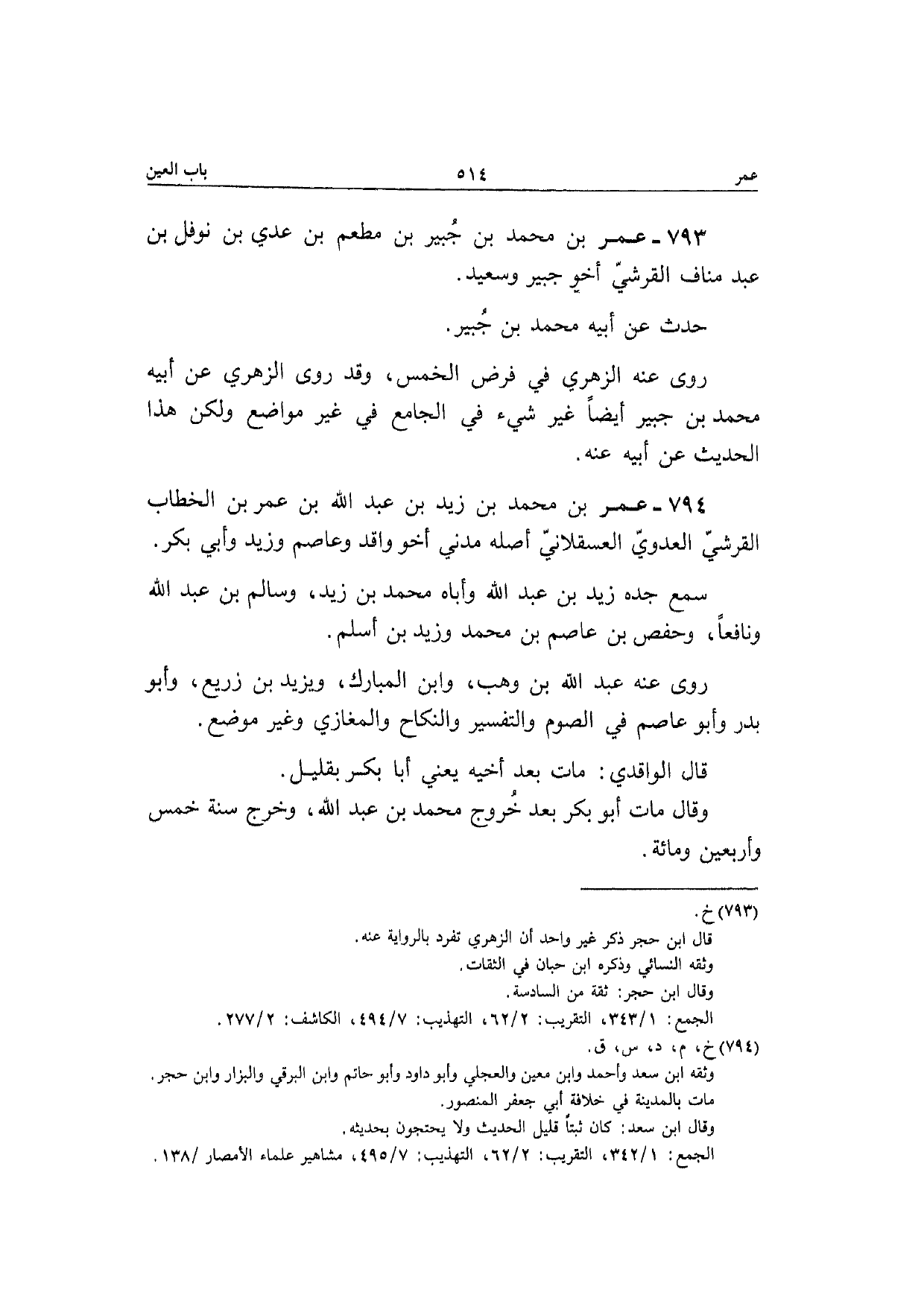 عمر ٥١٤ باب العين

٧٩٣ ـ عمر بن محمد بن جُبير بن مطعم بن عدي بن نوفل بن عبد مناف القرشيّ أخو جبير وسعيد.

حدث عن أبيه محمد بن جُبير.

روى عنه الزهري في فرض الخمس، وقد روى الزهري عن أبيه محمد بن جبير أيضاً غير شيء في الجامع في غير مواضع ولكن هذا الحديث عن أبيه عنه.

٧٩٤ ـ عمر بن محمد بن زيد بن عبد الله بن عمر بن الخطاب القرشيّ العدويّ العسقلانيّ أصله مدني أخو واقد وعاصم وزيد وأبي بكر.

سمع جده زيد بن عبد الله وأباه محمد بن زيد، وسالم بن عبد الله ونافعاً، وحفص بن عاصم بن محمد وزيد بن أسلم.

روى عنه عبد الله بن وهب، وابن المبارك، ويزيد بن زريع، وأبو بدر وأبو عاصم في الصوم والتفسير والنكاح والمغازي وغير موضع.

قال الواقدي: مات بعد أخيه يعني أبا بكر بقليل.
وقال مات أبو بكر بعد خُروج محمد بن عبد الله، وخرج سنة خمس وأربعين ومائة.

(٧٩٣) خ.
قال ابن حجر ذكر غير واحد أن الزهري تفرد بالرواية عنه.
وثقه النسائي وذكره ابن حبان في الثقات.
وقال ابن حجر: ثقة من السادسة.
الجمع: ٣٤٣/١، التقريب: ٦٢/٢، التهذيب: ٤٩٤/٧، الكاشف: ٢٧٧/٢.
(٧٩٤) خ، م، د، س، ق.
وثقه ابن سعد وأحمد وابن معين والعجلي وأبو داود وأبو حاتم وابن البرقي والبزار وابن حجر.
مات بالمدينة في خلافة أبي جعفر المنصور.
وقال ابن سعد: كان ثبتاً قليل الحديث ولا يحتجون بحديثه.
الجمع: ٣٤٢/١، التقريب: ٦٢/٢، التهذيب: ٤٩٥/٧، مشاهير علماء الأمصار /١٣٨.